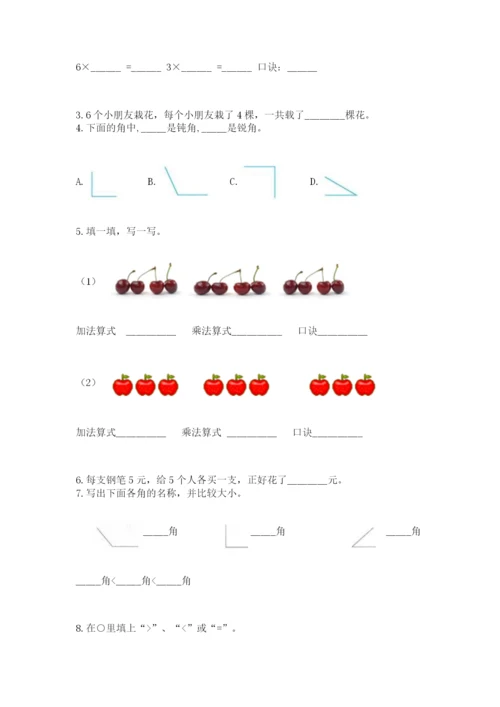 6×______ =______ 3×______ =______ 口诀：______

3. 6 个小朋友栽花，每个小朋友栽了 4 棵，一共栽了________棵花。
4. 下面的角中，_____是钝角，_____是锐角。

A. B. C. D.

5. 填一填，写一写。

（1）

加法算式 __________ 乘法算式__________ 口诀__________

（2）

加法算式__________ 乘法算式 __________ 口诀__________

6. 每支钢笔 5 元，给 5 个人各买一支，正好花了________元。
7. 写出下面各角的名称，并比较大小。

_____角 _____角 _____角

_____角<_____角<_____角

8. 在○里填上“>”、“<”或“=”。